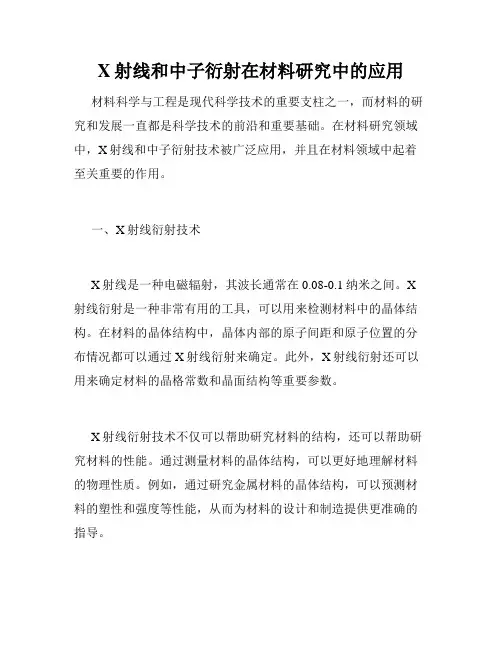 X 射线和中子衍射在材料研究中的应用

材料科学与工程是现代科学技术的重要支柱之一，而材料的研究和发展一直都是科学技术的前沿和重要基础。在材料研究领域中，X 射线和中子衍射技术被广泛应用，并且在材料领域中起着至关重要的作用。

一、X 射线衍射技术

X 射线是一种电磁辐射，其波长通常在 0.08-0.1 纳米之间。X 射线衍射是一种非常有用的工具，可以用来检测材料中的晶体结构。在材料的晶体结构中，晶体内部的原子间距和原子位置的分布情况都可以通过 X 射线衍射来确定。此外，X 射线衍射还可以用来确定材料的晶格常数和晶面结构等重要参数。

X 射线衍射技术不仅可以帮助研究材料的结构，还可以帮助研究材料的性能。通过测量材料的晶体结构，可以更好地理解材料的物理性质。例如，通过研究金属材料的晶体结构，可以预测材料的塑性和强度等性能，从而为材料的设计和制造提供更准确的指导。